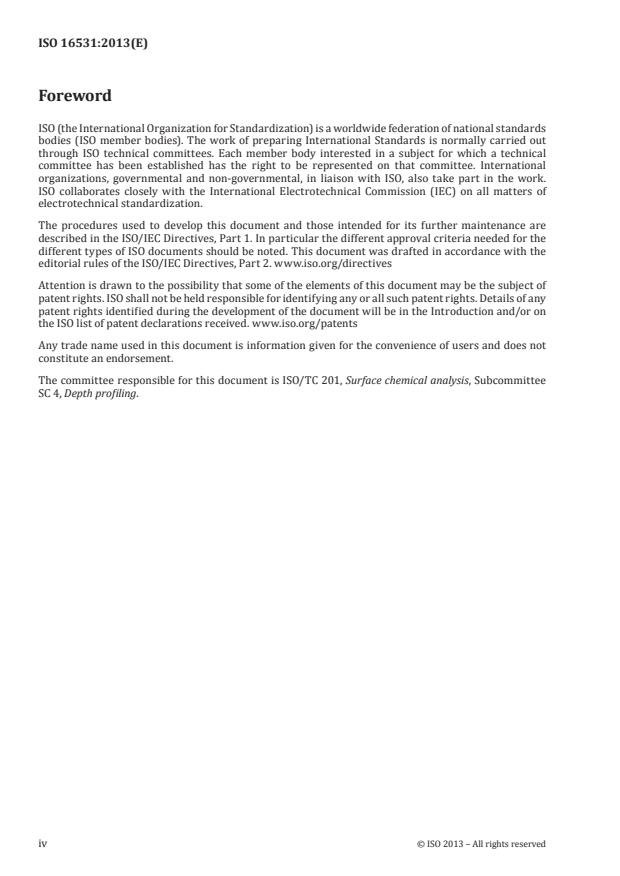 ISO 16531:2013(E)

Foreword

ISO (the International Organization for Standardization) is a worldwide federation of national standards bodies (ISO member bodies). The work of preparing International Standards is normally carried out through ISO technical committees. Each member body interested in a subject for which a technical committee has been established has the right to be represented on that committee. International organizations, governmental and non-governmental, in liaison with ISO, also take part in the work. ISO collaborates closely with the International Electrotechnical Commission (IEC) on all matters of electrotechnical standardization.

The procedures used to develop this document and those intended for its further maintenance are described in the ISO/IEC Directives, Part 1. In particular the different approval criteria needed for the different types of ISO documents should be noted. This document was drafted in accordance with the editorial rules of the ISO/IEC Directives, Part 2. www.iso.org/directives

Attention is drawn to the possibility that some of the elements of this document may be the subject of patent rights. ISO shall not be held responsible for identifying any or all such patent rights. Details of any patent rights identified during the development of the document will be in the Introduction and/or on the ISO list of patent declarations received. www.iso.org/patents

Any trade name used in this document is information given for the convenience of users and does not constitute an endorsement.

The committee responsible for this document is ISO/TC 201, Surface chemical analysis, Subcommittee SC 4, Depth profiling.

iv

© ISO 2013 – All rights reserved